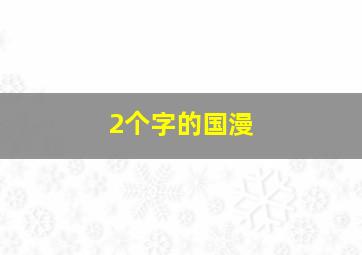 2个字的国漫